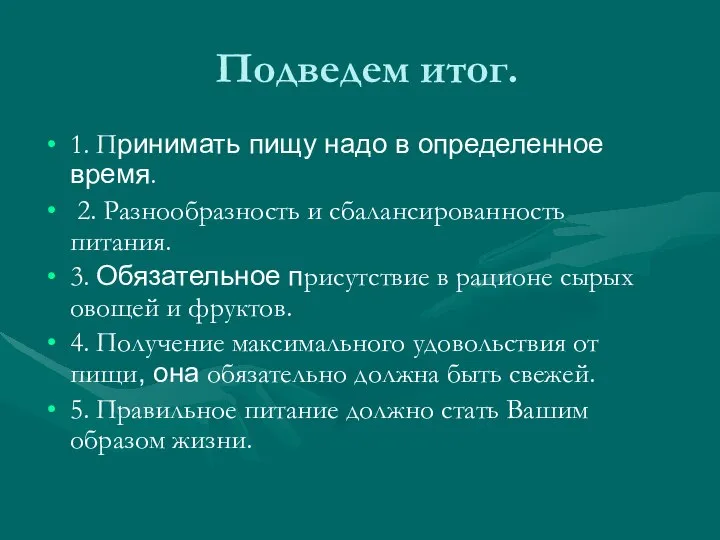 Подведем итог.

• 1. Принимать пищу надо в определенное время.

• 2. Разнообразность и сбалансированность питания.

• 3. Обязательное присутствие в рационе сырых овощей и фруктов.

• 4. Получение максимального удовольствия от пищи, она обязательно должна быть свежей.

• 5. Правильное питание должно стать Вашим образом жизни.